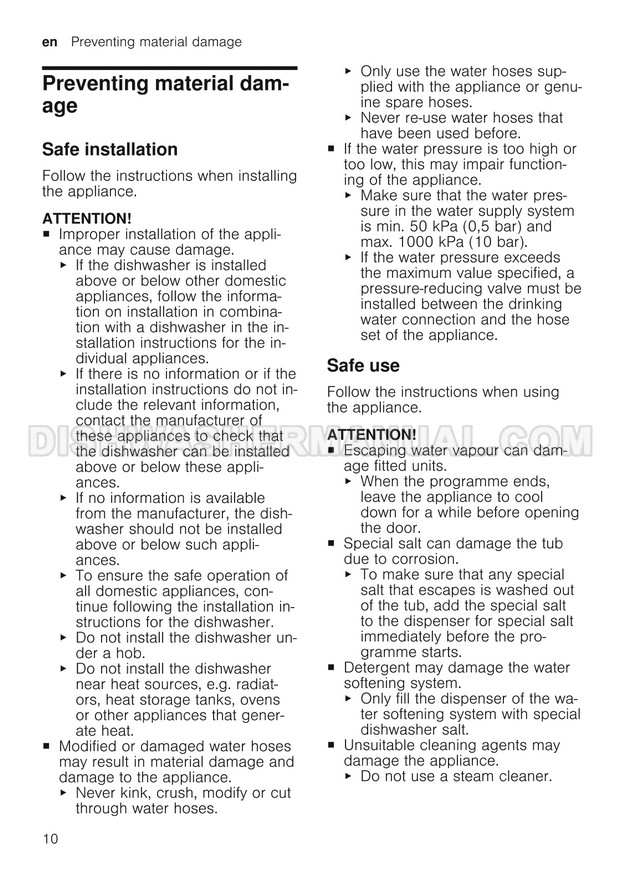 en Preventing material damage

Preventing material damage

Safe installation

Follow the instructions when installing the appliance.

ATTENTION!
■ Improper installation of the appliance may cause damage.
▸ If the dishwasher is installed above or below other domestic appliances, follow the information on installation in combination with a dishwasher in the installation instructions for the individual appliances.
▸ If there is no information or if the installation instructions do not include the relevant information, contact the manufacturer of these appliances to check that the dishwasher can be installed above or below these appliances.
▸ If no information is available from the manufacturer, the dishwasher should not be installed above or below such appliances.
▸ To ensure the safe operation of all domestic appliances, continue following the installation instructions for the dishwasher.
▸ Do not install the dishwasher under a hob.
▸ Do not install the dishwasher near heat sources, e.g. radiators, heat storage tanks, ovens or other appliances that generate heat.
■ Modified or damaged water hoses may result in material damage and damage to the appliance.
▸ Never kink, crush, modify or cut through water hoses.
▸ Only use the water hoses supplied with the appliance or genuine spare hoses.
▸ Never re-use water hoses that have been used before.
■ If the water pressure is too high or too low, this may impair functioning of the appliance.
▸ Make sure that the water pressure in the water supply system is min. 50 kPa (0,5 bar) and max. 1000 kPa (10 bar).
▸ If the water pressure exceeds the maximum value specified, a pressure-reducing valve must be installed between the drinking water connection and the hose set of the appliance.

Safe use

Follow the instructions when using the appliance.

ATTENTION!
■ Escaping water vapour can damage fitted units.
▸ When the programme ends, leave the appliance to cool down for a while before opening the door.
■ Special salt can damage the tub due to corrosion.
▸ To make sure that any special salt that escapes is washed out of the tub, add the special salt to the dispenser for special salt immediately before the programme starts.
■ Detergent may damage the water softening system.
▸ Only fill the dispenser of the water softening system with special dishwasher salt.
■ Unsuitable cleaning agents may damage the appliance.
▸ Do not use a steam cleaner.

DISHWASHERMANUAL.COM

10